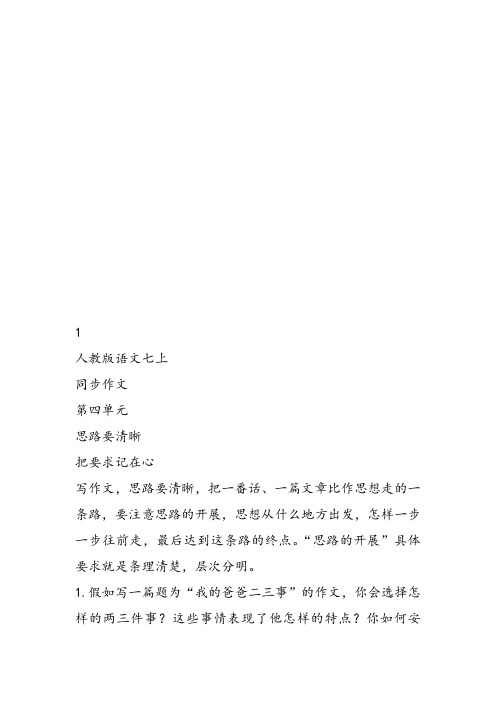 1

人教版语文七上

同步作文

第四单元

思路要清晰

把要求记在心

写作文，思路要清晰，把一番话、一篇文章比作思想走的一条路，要注意思路的开展，思想从什么地方出发，怎样一步一步往前走，最后达到这条路的终点。“思路的开展”具体要求就是条理清楚，层次分明。

1. 假如写一篇题为“我的爸爸二三事”的作文，你会选择怎样的两三件事？这些事情表现了他怎样的特点？你如何安